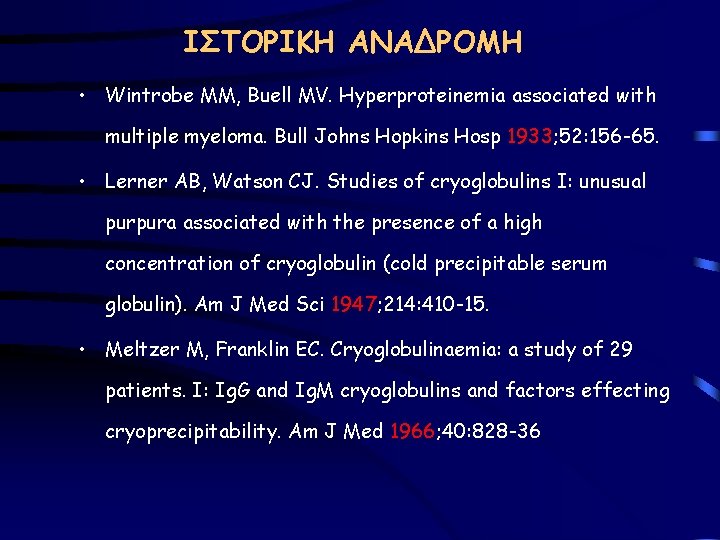 ΙΣΤΟΡΙΚΗ ΑΝΑΔΡΟΜΗ

• Wintrobe MM, Buell MV. Hyperproteinemia associated with multiple myeloma. Bull Johns Hopkins Hosp 1933;52:156-65.

• Lerner AB, Watson CJ. Studies of cryoglobulins I: unusual purpura associated with the presence of a high concentration of cryoglobulin (cold precipitable serum globulin). Am J Med Sci 1947;214:410-15.

• Meltzer M, Franklin EC. Cryoglobulinaemia: a study of 29 patients. I: IgG and IgM cryoglobulins and factors effecting cryoprecipitability. Am J Med 1966;40:828-36